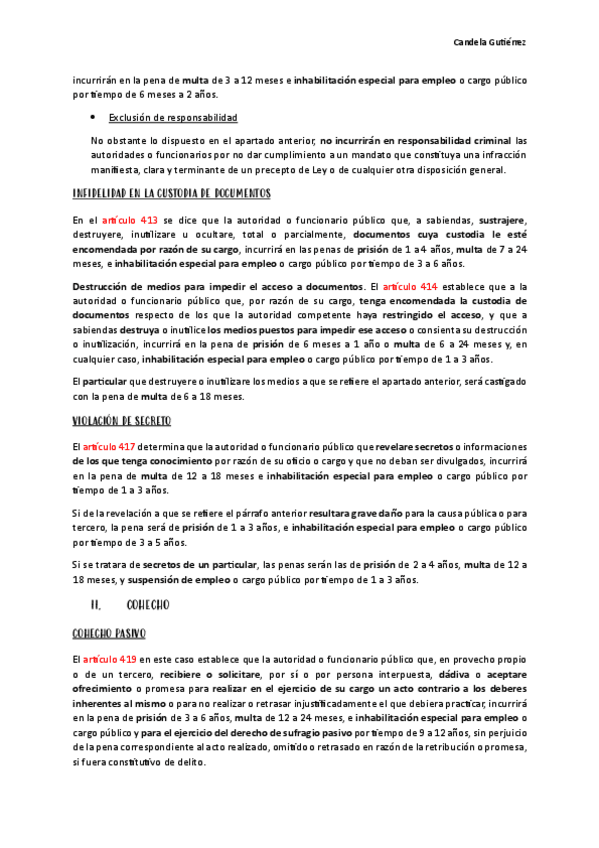 Candela Gutiérrez

incurrirán en la pena de multa de 3 a 12 meses e inhabilitación especial para empleo o cargo público por tiempo de 6 meses a 2 años.

• Exclusión de responsabilidad

No obstante lo dispuesto en el apartado anterior, no incurrirán en responsabilidad criminal las autoridades o funcionarios por no dar cumplimiento a un mandato que constituya una infracción manifiesta, clara y terminante de un precepto de Ley o de cualquier otra disposición general.

INFIDELIDAD EN LA CUSTODIA DE DOCUMENTOS

En el artículo 413 se dice que la autoridad o funcionario público que, a sabiendas, sustrajere, destruyere, inutilizare u ocultare, total o parcialmente, documentos cuya custodia le esté encomendada por razón de su cargo, incurrirá en las penas de prisión de 1 a 4 años, multa de 7 a 24 meses, e inhabilitación especial para empleo o cargo público por tiempo de 3 a 6 años.

Destrucción de medios para impedir el acceso a documentos. El artículo 414 establece que a la autoridad o funcionario público que, por razón de su cargo, tenga encomendada la custodia de documentos respecto de los que la autoridad competente haya restringido el acceso, y que a sabiendas destruya o inutilice los medios puestos para impedir ese acceso o consienta su destrucción o inutilización, incurrirá en la pena de prisión de 6 meses a 1 año o multa de 6 a 24 meses y, en cualquier caso, inhabilitación especial para empleo o cargo público por tiempo de 1 a 3 años.

El particular que destruyere o inutilizare los medios a que se refiere el apartado anterior, será castigado con la pena de multa de 6 a 18 meses.

VIOLACIÓN DE SECRETO

El artículo 417 determina que la autoridad o funcionario público que revelare secretos o informaciones de los que tenga conocimiento por razón de su oficio o cargo y que no deban ser divulgados, incurrirá en la pena de multa de 12 a 18 meses e inhabilitación especial para empleo o cargo público por tiempo de 1 a 3 años.

Si de la revelación a que se refiere el párrafo anterior resultara grave daño para la causa pública o para tercero, la pena será de prisión de 1 a 3 años, e inhabilitación especial para empleo o cargo público por tiempo de 3 a 5 años.

Si se tratara de secretos de un particular, las penas serán las de prisión de 2 a 4 años, multa de 12 a 18 meses, y suspensión de empleo o cargo público por tiempo de 1 a 3 años.

II. COHECHO

COHECHO PASIVO

El artículo 419 en este caso establece que la autoridad o funcionario público que, en provecho propio o de un tercero, recibiere o solicitare, por sí o por persona interpuesta, dádiva o aceptare ofrecimiento o promesa para realizar en el ejercicio de su cargo un acto contrario a los deberes inherentes al mismo o para no realizar o retrasar injustificadamente el que debiera practicar, incurrirá en la pena de prisión de 3 a 6 años, multa de 12 a 24 meses, e inhabilitación especial para empleo o cargo público y para el ejercicio del derecho de sufragio pasivo por tiempo de 9 a 12 años, sin perjuicio de la pena correspondiente al acto realizado, omitido o retrasado en razón de la retribución o promesa, si fuera constitutivo de delito.